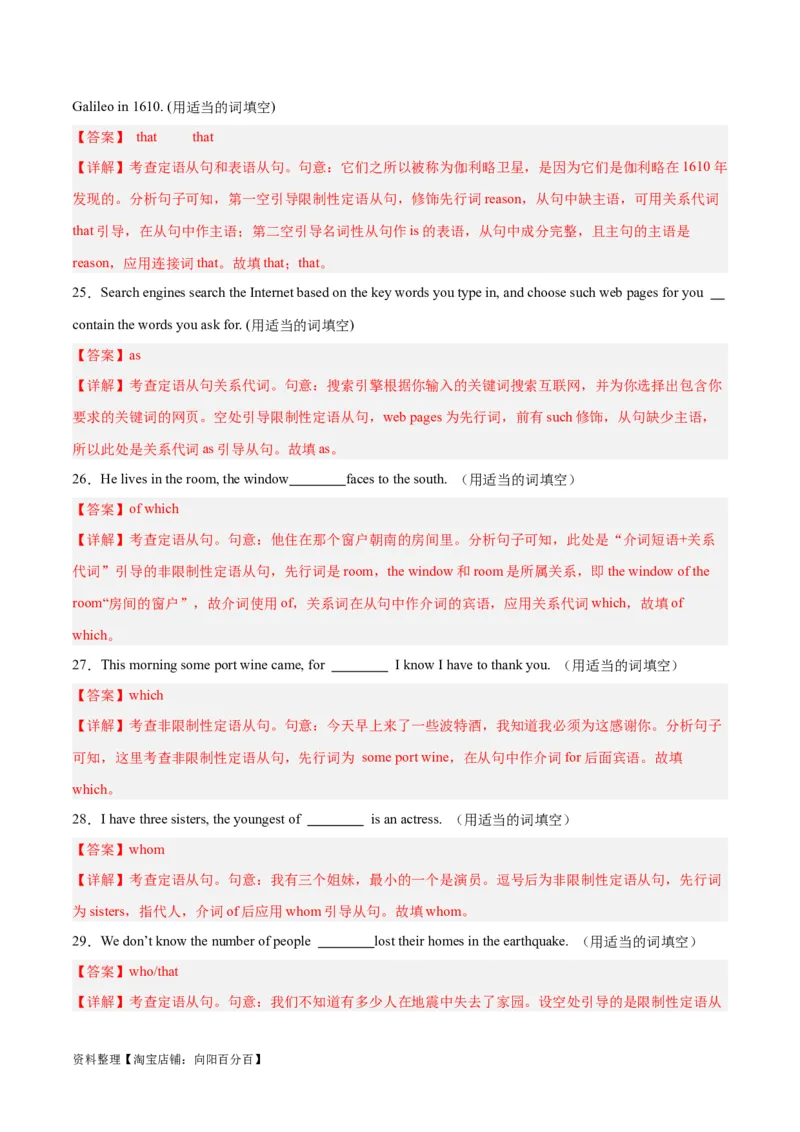 Galileo in 1610. (用适当的词填空)

【答案】 that that

【详解】考查定语从句和表语从句。句意：它们之所以被称为伽利略卫星，是因为它们是伽利略在 1610 年发现的。分析句子可知，第一空引导限制性定语从句，修饰先行词 reason，从句中缺主语，可用关系代词 that 引导，在从句中作主语；第二空引导名词性从句作 is 的表语，从句中成分完整，且主句的主语是 reason，应用连接词 that。故填 that；that。

25．Search engines search the Internet based on the key words you type in, and choose such web pages for you __ contain the words you ask for. (用适当的词填空)

【答案】as

【详解】考查定语从句关系代词。句意：搜索引擎根据你输入的关键词搜索互联网，并为你选择出包含你要求的关键词的网页。空处引导限制性定语从句，web pages 为先行词，前有 such 修饰，从句缺少主语，所以此处是关系代词 as 引导从句。故填 as。

26．He lives in the room, the window________faces to the south. （用适当的词填空）

【答案】of which

【详解】考查定语从句。句意：他住在那个窗户朝南的房间里。分析句子可知，此处是“介词短语+关系代词”引导的非限制性定语从句，先行词是 room，the window 和 room 是所属关系，即 the window of the room“房间的窗户”，故介词使用 of，关系词在从句中作介词的宾语，应用关系代词 which，故填 of which。

27．This morning some port wine came, for ________ I know I have to thank you. （用适当的词填空）

【答案】which

【详解】考查非限制性定语从句。句意：今天早上来了一些波特酒，我知道我必须为这感谢你。分析句子可知，这里考查非限制性定语从句，先行词为 some port wine，在从句中作介词 for 后面宾语。故填 which。

28．I have three sisters, the youngest of ________ is an actress. （用适当的词填空）

【答案】whom

【详解】考查定语从句。句意：我有三个姐妹，最小的一个是演员。逗号后为非限制性定语从句，先行词为 sisters，指代人，介词 of 后应用 whom 引导从句。故填 whom。

29．We don't know the number of people ________lost their homes in the earthquake. （用适当的词填空）

【答案】who/that

【详解】考查定语从句。句意：我们不知道有多少人在地震中失去了家园。设空处引导的是限制性定语从

资料整理【淘宝店铺：向阳百分百】